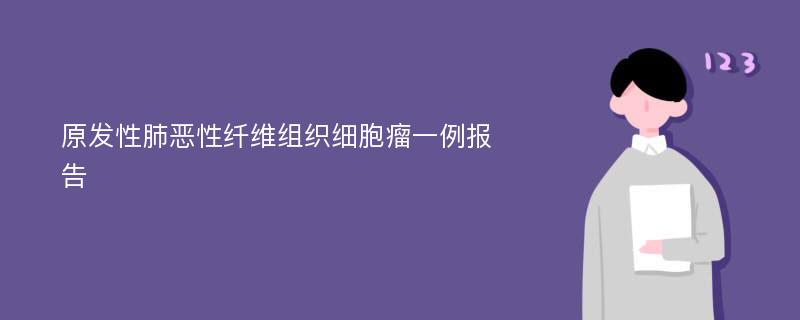 原发性肺恶性纤维组织细胞瘤一例报告

123